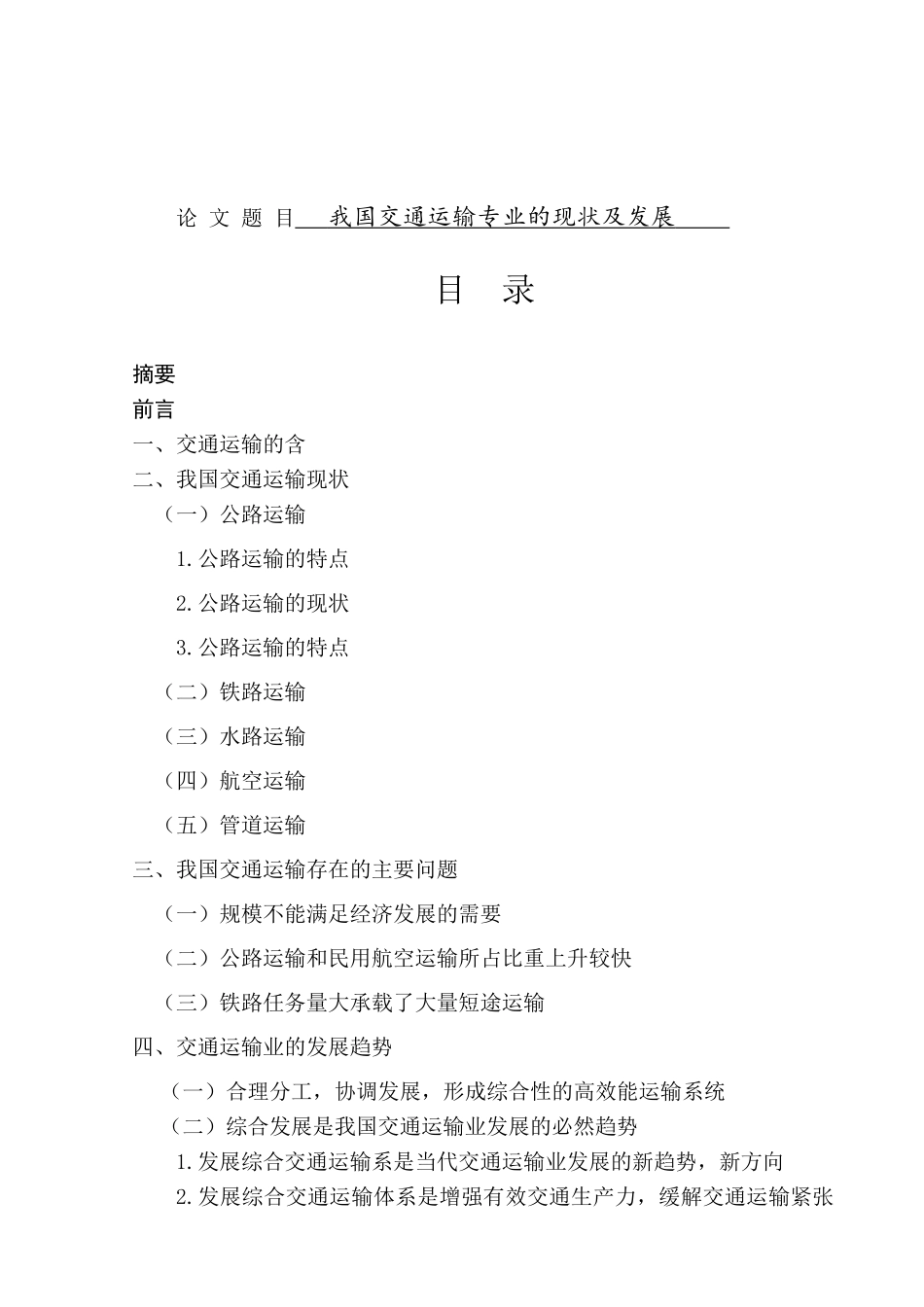 论 文 题 目 我国交通运输专业的现状及发展

目 录

摘要
前言
一、交通运输的含
二、我国交通运输现状
（一）公路运输
1.公路运输的特点
2.公路运输的现状
3.公路运输的特点
（二）铁路运输
（三）水路运输
（四）航空运输
（五）管道运输
三、我国交通运输存在的主要问题
（一）规模不能满足经济发展的需要
（二）公路运输和民用航空运输所占比重上升较快
（三）铁路任务量大承载了大量短途运输
四、交通运输业的发展趋势
（一）合理分工，协调发展，形成综合性的高效能运输系统
（二）综合发展是我国交通运输业发展的必然趋势
1.发展综合交通运输系是当代交通运输业发展的新趋势，新方向
2.发展综合交通运输体系是增强有效交通生产力，缓解交通运输紧张